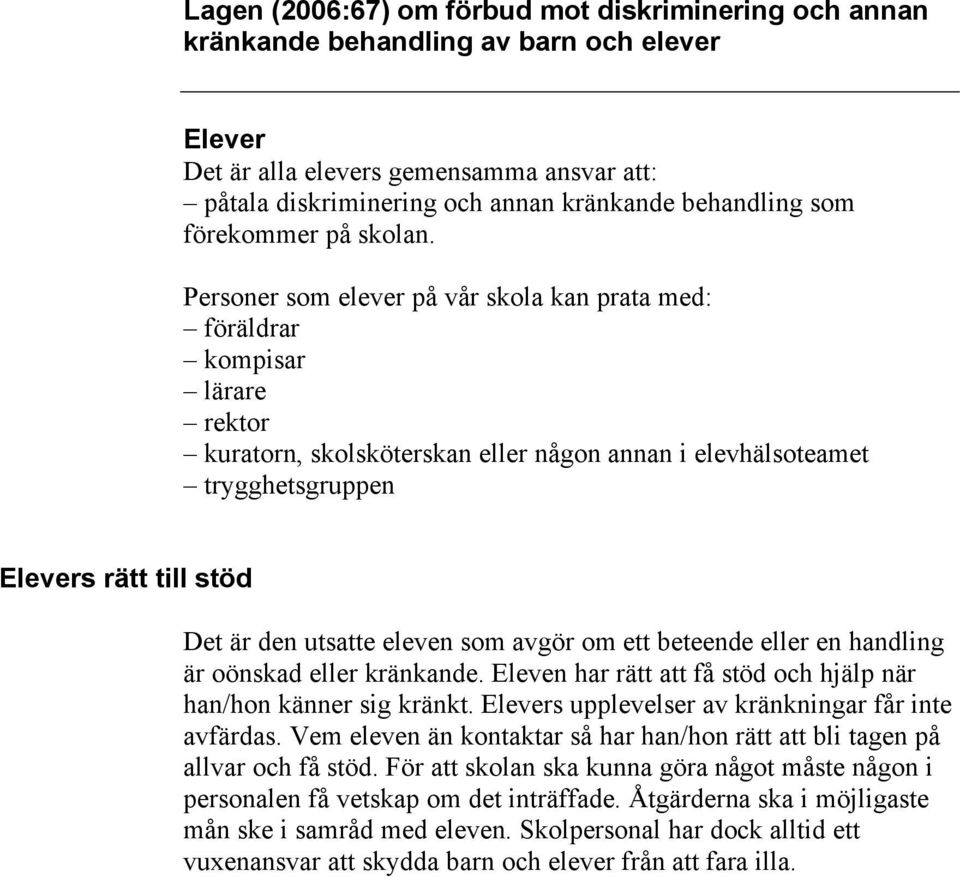 Lagen (2006:67) om förbud mot diskriminering och annan kränkande behandling av barn och elever

Elever
Det är alla elevers gemensamma ansvar att:
– påtala diskriminering och annan kränkande behandling som förekommer på skolan.

Personer som elever på vår skola kan prata med:
– föräldrar
– kompisar
– lärare
– rektor
– kuratorn, skolsköterskan eller någon annan i elevhälsoteamet
– trygghetsgruppen

Elevers rätt till stöd

Det är den utsatte eleven som avgör om ett beteende eller en handling är oönskad eller kränkande. Eleven har rätt att få stöd och hjälp när han/hon känner sig kränkt. Elevers upplevelser av kränkningar får inte avfärdas. Vem eleven än kontaktar så har han/hon rätt att bli tagen på allvar och få stöd. För att skolan ska kunna göra något måste någon i personalen få vetskap om det inträffade. Åtgärderna ska i möjligaste mån ske i samråd med eleven. Skolpersonal har dock alltid ett vuxenansvar att skydda barn och elever från att fara illa.